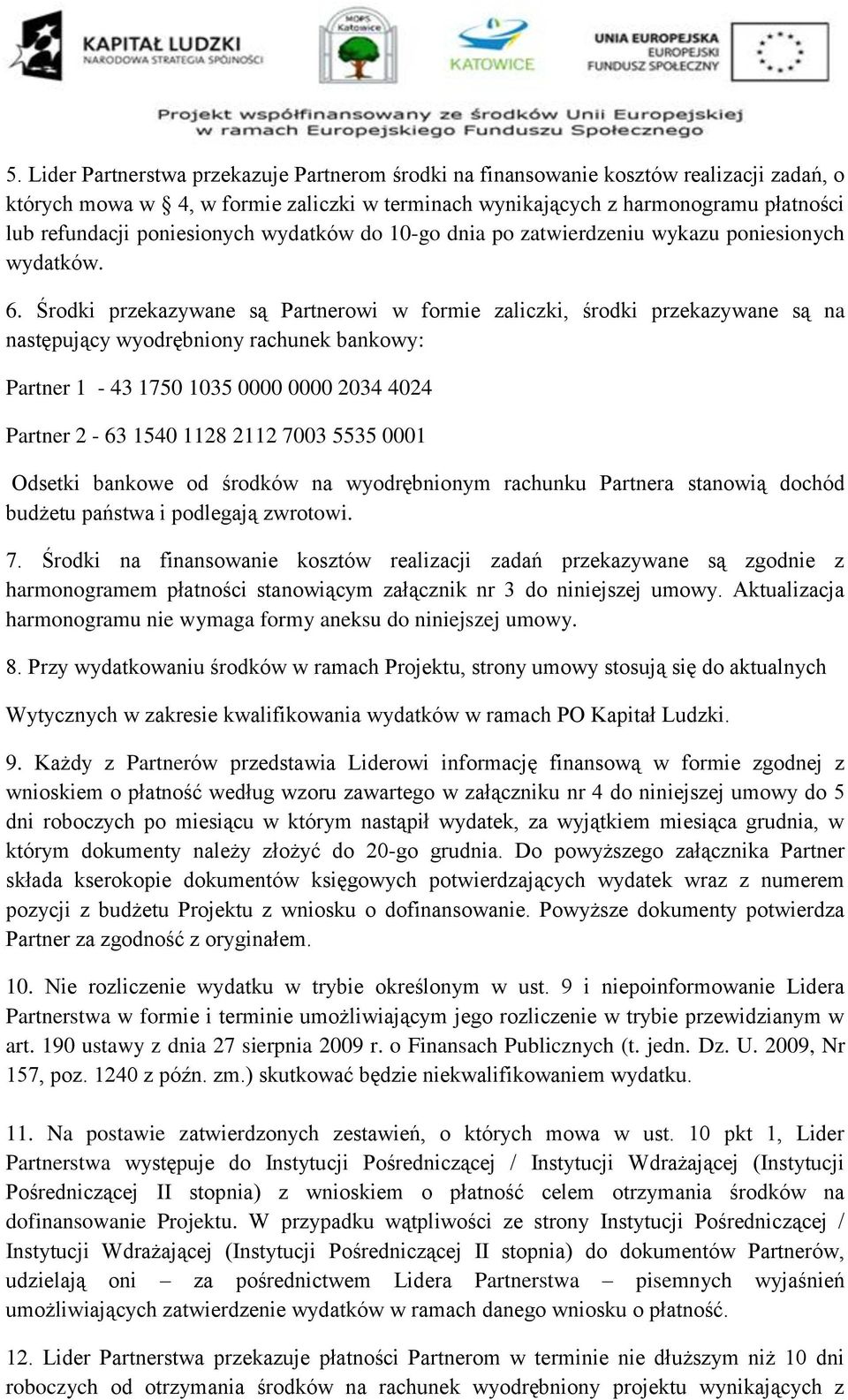 KAPITAŁ LUDZKI
NARODOWA STRATEGIA SPÓJNOŚCI

MOPS Katowice

KATOWICE

UNIA EUROPEJSKA
EUROPEJSKI
FUNDUSZ SPOŁECZNY

Projekt współfinansowany ze środków Unii Europejskiej w ramach Europejskiego Funduszu Społecznego

5. Lider Partnerstwa przekazuje Partnerom środki na finansowanie kosztów realizacji zadań, o których mowa w § 4, w formie zaliczki w terminach wynikających z harmonogramu płatności lub refundacji poniesionych wydatków do 10-go dnia po zatwierdzeniu wykazu poniesionych wydatków.

6. Środki przekazywane są Partnerowi w formie zaliczki, środki przekazywane są na następujący wyodrębniony rachunek bankowy:

Partner 1 - 43 1750 1035 0000 0000 2034 4024

Partner 2 - 63 1540 1128 2112 7003 5535 0001

Odsetki bankowe od środków na wyodrębnionym rachunku Partnera stanowią dochód budżetu państwa i podlegają zwrotowi.

7. Środki na finansowanie kosztów realizacji zadań przekazywane są zgodnie z harmonogramem płatności stanowiącym załącznik nr 3 do niniejszej umowy. Aktualizacja harmonogramu nie wymaga formy aneksu do niniejszej umowy.

8. Przy wydatkowaniu środków w ramach Projektu, strony umowy stosują się do aktualnych

Wytycznych w zakresie kwalifikowania wydatków w ramach PO Kapitał Ludzki.

9. Każdy z Partnerów przedstawia Liderowi informację finansową w formie zgodnej z wnioskiem o płatność według wzoru zawartego w załączniku nr 4 do niniejszej umowy do 5 dni roboczych po miesiącu w którym nastąpił wydatek, za wyjątkiem miesiąca grudnia, w którym dokumenty należy złożyć do 20-go grudnia. Do powyższego załącznika Partner składa kserokopie dokumentów księgowych potwierdzających wydatek wraz z numerem pozycji z budżetu Projektu z wniosku o dofinansowanie. Powyższe dokumenty potwierdza Partner za zgodność z oryginałem.

10. Nie rozliczenie wydatku w trybie określonym w ust. 9 i niepoinformowanie Lidera Partnerstwa w formie i terminie umożliwiającym jego rozliczenie w trybie przewidzianym w art. 190 ustawy z dnia 27 sierpnia 2009 r. o Finansach Publicznych (t. jedn. Dz. U. 2009, Nr 157, poz. 1240 z późn. zm.) skutkować będzie niekwalifikowaniem wydatku.

11. Na postawie zatwierdzonych zestawień, o których mowa w ust. 10 pkt 1, Lider Partnerstwa występuje do Instytucji Pośredniczącej / Instytucji Wdrażającej (Instytucji Pośredniczącej II stopnia) z wnioskiem o płatność celem otrzymania środków na dofinansowanie Projektu. W przypadku wątpliwości ze strony Instytucji Pośredniczącej / Instytucji Wdrażającej (Instytucji Pośredniczącej II stopnia) do dokumentów Partnerów, udzielają oni – za pośrednictwem Lidera Partnerstwa – pisemnych wyjaśnień umożliwiających zatwierdzenie wydatków w ramach danego wniosku o płatność.

12. Lider Partnerstwa przekazuje płatności Partnerom w terminie nie dłuższym niż 10 dni roboczych od otrzymania środków na rachunek wyodrębniony projektu wynikających z